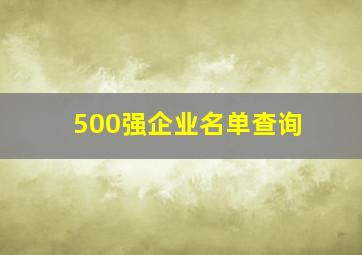 500强企业名单查询